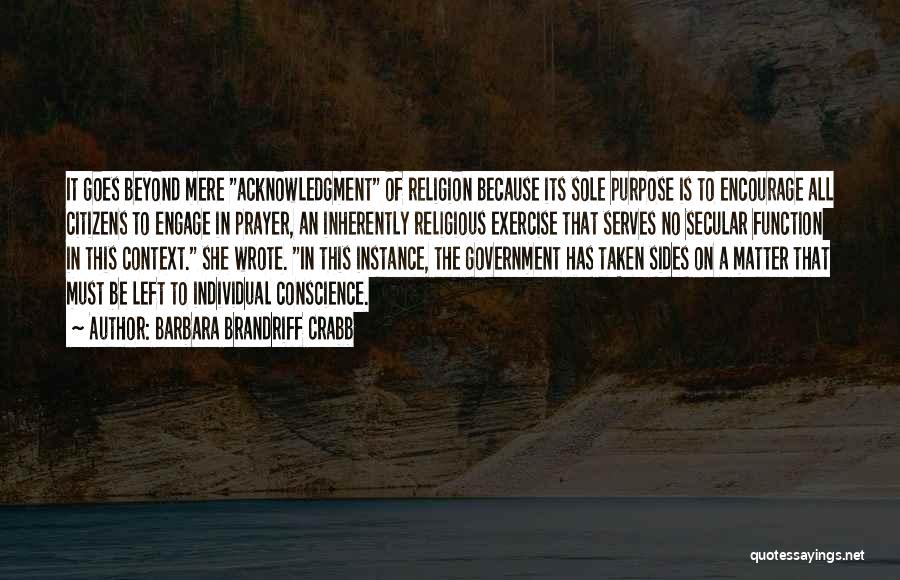 IT GOES BEYOND MERE "ACKNOWLEDGMENT" OF RELIGION BECAUSE ITS SOLE PURPOSE IS TO ENCOURAGE ALL CITIZENS TO ENGAGE IN PRAYER, AN INHERENTLY RELIGIOUS EXERCISE THAT SERVES NO SECULAR FUNCTION IN THIS CONTEXT." SHE WROTE. "IN THIS INSTANCE, THE GOVERNMENT HAS TAKEN SIDES ON A MATTER THAT MUST BE LEFT TO INDIVIDUAL CONSCIENCE.

~ AUTHOR: BARBARA BRANDRIFF CRABB

quotessayings.net